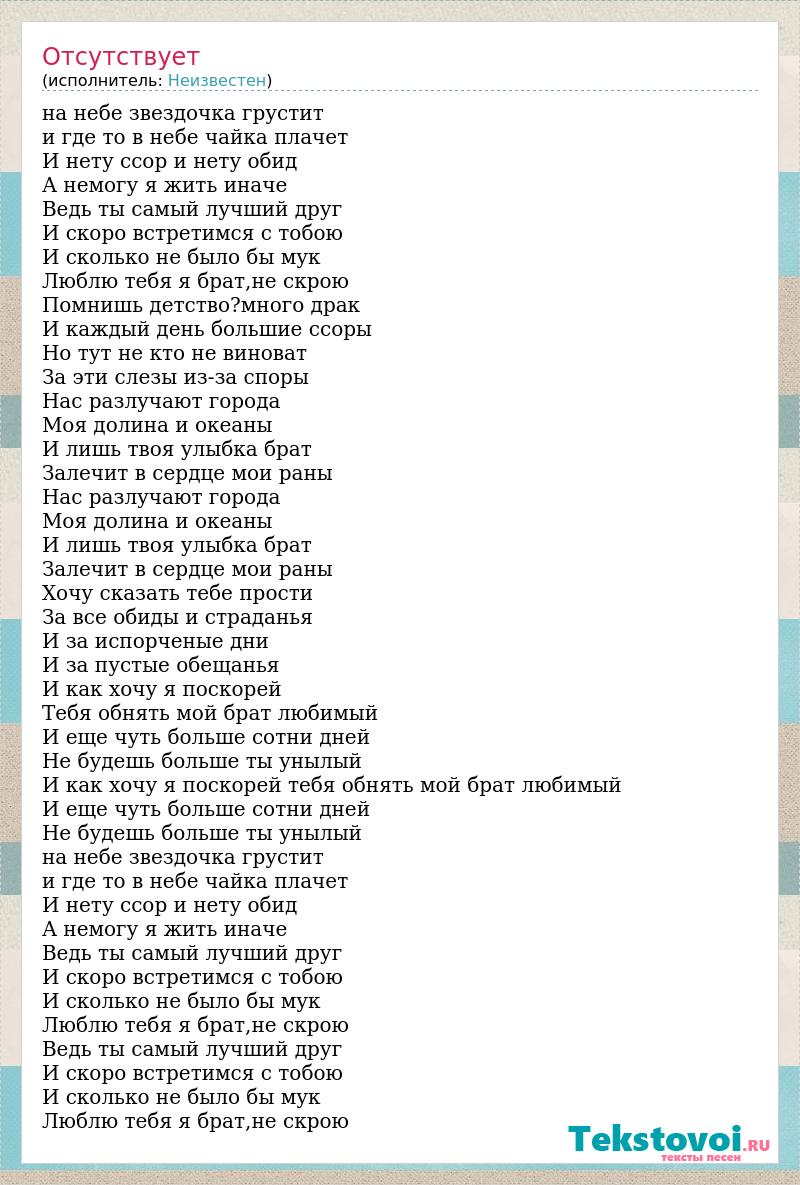 Отсутствует
(исполнитель: Неизвестен)

на небе звездочка грустит
и где то в небе чайка плачет
И нету ссор и нету обид
А немогу я жить иначе
Ведь ты самый лучший друг
И скоро встретимся с тобою
И сколько не было бы мук
Люблю тебя я брат,не скрою
Помнишь детство?много драк
И каждый день большие ссоры
Но тут не кто не виноват
За эти слезы из-за споры
Нас разлучают города
Моя долина и океаны
И лишь твоя улыбка брат
Залечит в сердце мои раны
Нас разлучают города
Моя долина и океаны
И лишь твоя улыбка брат
Залечит в сердце мои раны
Хочу сказать тебе прости
За все обиды и страданья
И за испорченые дни
И за пустые обещанья
И как хочу я поскорей
Тебя обнять мой брат любимый
И еще чуть больше сотни дней
Не будешь больше ты унылый
И как хочу я поскорей тебя обнять мой брат любимый
И еще чуть больше сотни дней
Не будешь больше ты унылый
на небе звездочка грустит
и где то в небе чайка плачет
И нету ссор и нету обид
А немогу я жить иначе
Ведь ты самый лучший друг
И скоро встретимся с тобою
И сколько не было бы мук
Люблю тебя я брат,не скрою
Ведь ты самый лучший друг
И скоро встретимся с тобою
И сколько не было бы мук
Люблю тебя я брат,не скрою

Tekstovoi.RU
тексты песен